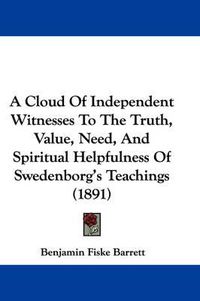 A Cloud Of Independent Witnesses To The Truth, Value, Need, And Spiritual Helpfulness Of Swedenborg's Teachings (1891)

Benjamin Fiske Barrett